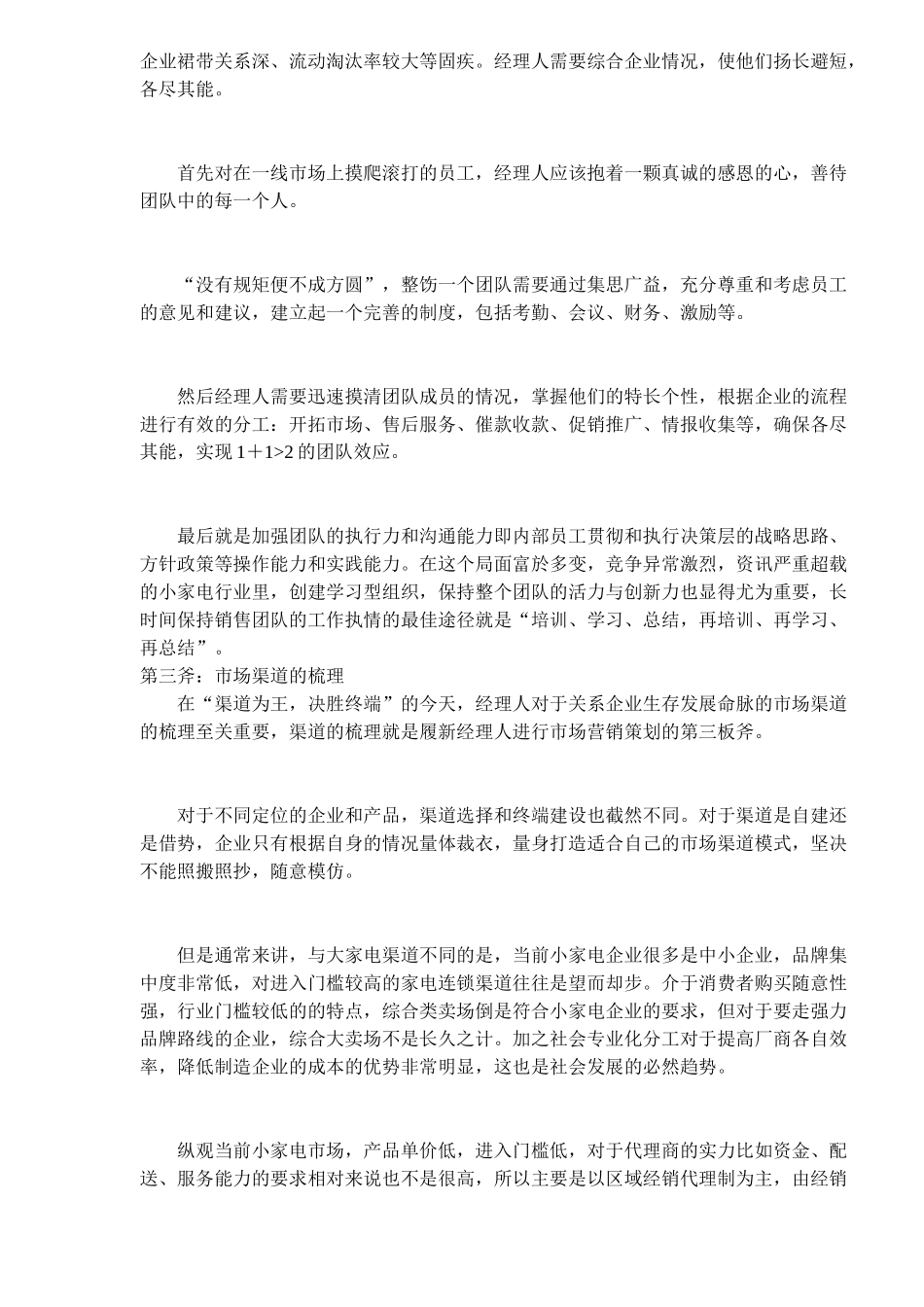 企业裙带关系深、流动淘汰率较大等固疾。经理人需要综合企业情况，使他们扬长避短，各尽其能。

首先对在一线市场上摸爬滚打的员工，经理人应该抱着一颗真诚的感恩的心，善待团队中的每一个人。

“没有规矩便不成方圆”，整饬一个团队需要通过集思广益，充分尊重和考虑员工的意见和建议，建立起一个完善的制度，包括考勤、会议、财务、激励等。

然后经理人需要迅速摸清团队成员的情况，掌握他们的特长个性，根据企业的流程进行有效的分工：开拓市场、售后服务、催款收款、促销推广、情报收集等，确保各尽其能，实现 1＋1>2 的团队效应。

最后就是加强团队的执行力和沟通能力即内部员工贯彻和执行决策层的战略思路、方针政策等操作能力和实践能力。在这个局面富於多变，竞争异常激烈，资讯严重超载的小家电行业里，创建学习型组织，保持整个团队的活力与创新力也显得尤为重要，长时间保持销售团队的工作执情的最佳途径就是“培训、学习、总结，再培训、再学习、再总结”。
第三斧：市场渠道的梳理
在“渠道为王，决胜终端”的今天，经理人对于关系企业生存发展命脉的市场渠道的梳理至关重要，渠道的梳理就是履新经理人进行市场营销策划的第三板斧。

对于不同定位的企业和产品，渠道选择和终端建设也截然不同。对于渠道是自建还是借势，企业只有根据自身的情况量体裁衣，量身打造适合自己的市场渠道模式，坚决不能照搬照抄，随意模仿。

但是通常来讲，与大家电渠道不同的是，当前小家电企业很多是中小企业，品牌集中度非常低，对进入门槛较高的家电连锁渠道往往是望而却步。介于消费者购买随意性强，行业门槛较低的的特点，综合类卖场倒是符合小家电企业的要求，但对于要走强力品牌路线的企业，综合大卖场不是长久之计。加之社会专业化分工对于提高厂商各自效率，降低制造企业的成本的优势非常明显，这也是社会发展的必然趋势。

纵观当前小家电市场，产品单价低，进入门槛低，对于代理商的实力比如资金、配送、服务能力的要求相对来说也不是很高，所以主要是以区域经销代理制为主，由经销